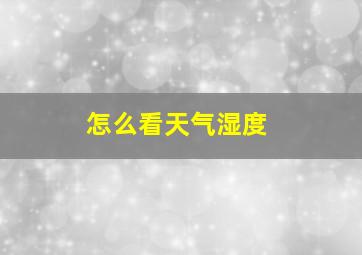 怎么看天气湿度